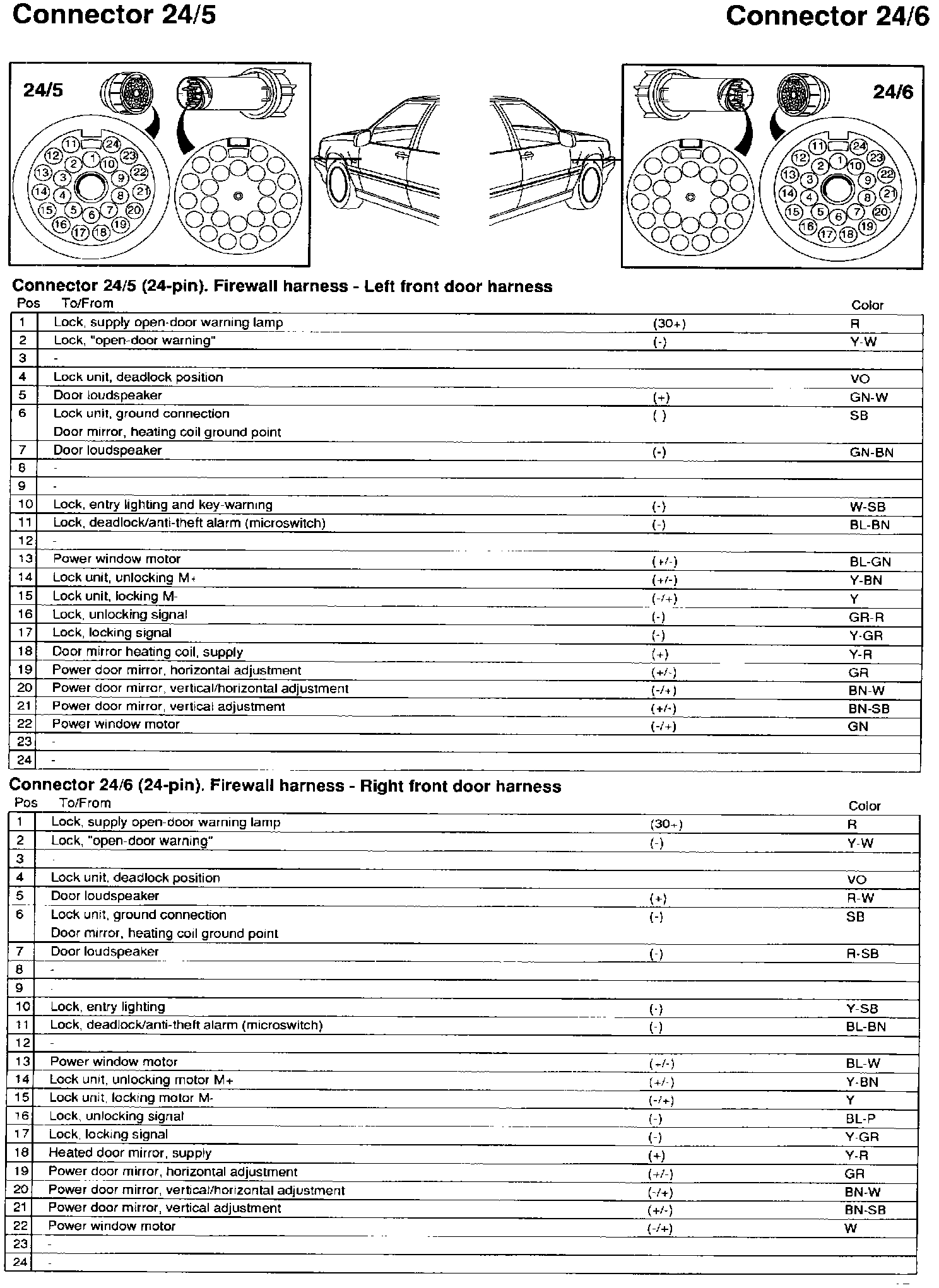 Connector 24/5

Connector 24/6

24/5

11 24 12 2 1 10 23 13 3 9 22 14 4 8 21 15 5 6 7 20 16 17 18 19

24/6

11 24 12 2 1 10 23 13 3 9 22 14 4 8 21 15 5 6 7 20 16 17 18 19

Connector 24/5 (24-pin). Firewall harness - Left front door harness

| Pos | To/From | | Color |
|---|---|---|---|
| 1 | Lock, supply open-door warning lamp | (30+) | R |
| 2 | Lock, "open-door warning" | (-) | Y-W |
| 3 | - | | |
| 4 | Lock unit, deadlock position | | VO |
| 5 | Door loudspeaker | (+) | GN-W |
| 6 | Lock unit, ground connection Door mirror, heating coil ground point | ( ) | SB |
| 7 | Door loudspeaker | (-) | GN-BN |
| 8 | - | | |
| 9 | - | | |
| 10 | Lock, entry lighting and key-warning | (-) | W-SB |
| 11 | Lock, deadlock/anti-theft alarm (microswitch) | (-) | BL-BN |
| 12 | - | | |
| 13 | Power window motor | (+/-) | BL-GN |
| 14 | Lock unit, unlocking M+ | (+/-) | Y-BN |
| 15 | Lock unit, locking M- | (-/+) | Y |
| 16 | Lock, unlocking signal | (-) | GR-R |
| 17 | Lock, locking signal | (-) | Y-GR |
| 18 | Door mirror heating coil, supply | (+) | Y-R |
| 19 | Power door mirror, horizontal adjustment | (+/-) | GR |
| 20 | Power door mirror, vertical/horizontal adjustment | (-/+) | BN-W |
| 21 | Power door mirror, vertical adjustment | (+/-) | BN-SB |
| 22 | Power window motor | (-/+) | GN |
| 23 | - | | |
| 24 | - | | |

Connector 24/6 (24-pin). Firewall harness - Right front door harness

| Pos | To/From | | Color |
|---|---|---|---|
| 1 | Lock, supply open-door warning lamp | (30+) | R |
| 2 | Lock, "open-door warning" | (-) | Y-W |
| 3 | - | | |
| 4 | Lock unit, deadlock position | | VO |
| 5 | Door loudspeaker | (+) | R-W |
| 6 | Lock unit, ground connection Door mirror, heating coil ground point | (-) | SB |
| 7 | Door loudspeaker | (-) | R-SB |
| 8 | - | | |
| 9 | - | | |
| 10 | Lock, entry lighting | (-) | Y-SB |
| 11 | Lock, deadlock/anti-theft alarm (microswitch) | (-) | BL-BN |
| 12 | - | | |
| 13 | Power window motor | (+/-) | BL-W |
| 14 | Lock unit, unlocking motor M+ | (+/-) | Y-BN |
| 15 | Lock unit, locking motor M- | (-/+) | Y |
| 16 | Lock, unlocking signal | (-) | BL-P |
| 17 | Lock, locking signal | (-) | Y-GR |
| 18 | Heated door mirror, supply | (+) | Y-R |
| 19 | Power door mirror, horizontal adjustment | (+/-) | GR |
| 20 | Power door mirror, vertical/horizontal adjustment | (-/+) | BN-W |
| 21 | Power door mirror, vertical adjustment | (+/-) | BN-SB |
| 22 | Power window motor | (-/+) | W |
| 23 | - | | |
| 24 | - | | |